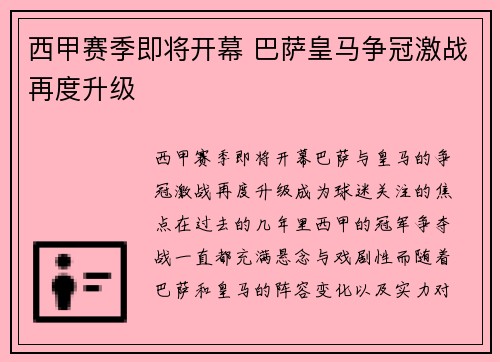 西甲赛季即将开幕 巴萨皇马争冠激战再度升级

西甲赛季即将开幕巴萨与皇马的争冠激战再度升级成为球迷关注的焦点在过去的几年里西甲的冠军争夺战一直都充满悬念与戏剧性而随着巴萨和皇马的阵容变化以及实力对